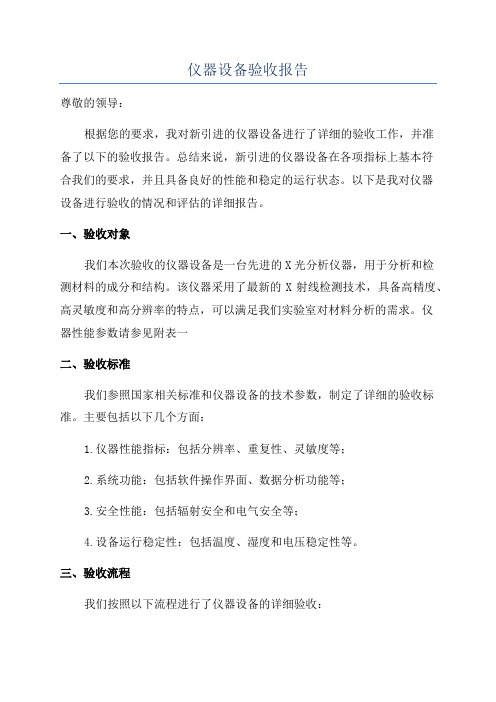 仪器设备验收报告

尊敬的领导：

根据您的要求，我对新引进的仪器设备进行了详细的验收工作，并准备了以下的验收报告。总结来说，新引进的仪器设备在各项指标上基本符合我们的要求，并且具备良好的性能和稳定的运行状态。以下是我对仪器设备进行验收的情况和评估的详细报告。

一、验收对象

我们本次验收的仪器设备是一台先进的 X 光分析仪器，用于分析和检测材料的成分和结构。该仪器采用了最新的 X 射线检测技术，具备高精度、高灵敏度和高分辨率的特点，可以满足我们实验室对材料分析的需求。仪器性能参数请参见附表一

二、验收标准

我们参照国家相关标准和仪器设备的技术参数，制定了详细的验收标准。主要包括以下几个方面：

1.仪器性能指标：包括分辨率、重复性、灵敏度等；

2.系统功能：包括软件操作界面、数据分析功能等；

3.安全性能：包括辐射安全和电气安全等；

4.设备运行稳定性：包括温度、湿度和电压稳定性等。

三、验收流程

我们按照以下流程进行了仪器设备的详细验收：